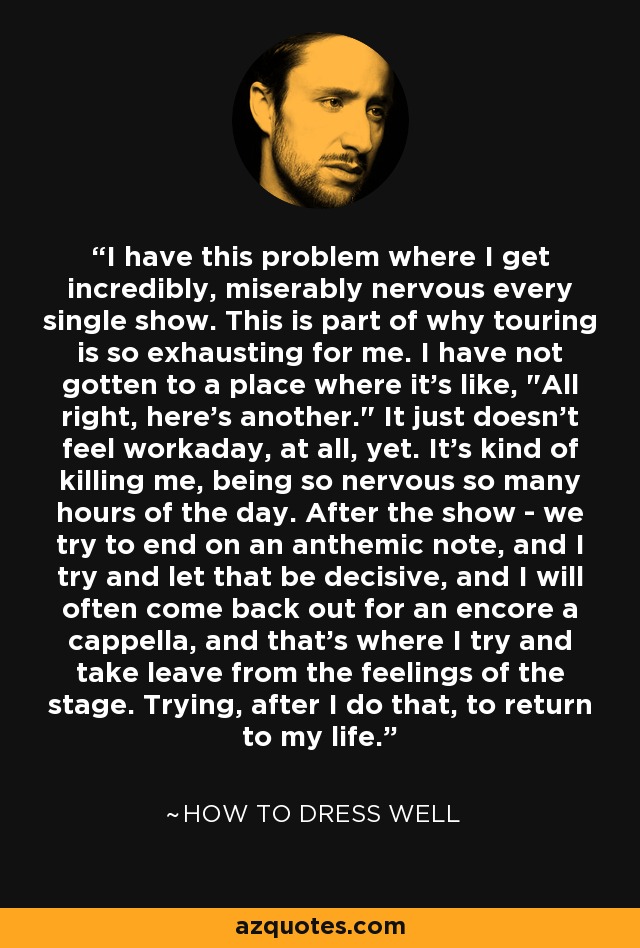 “I have this problem where I get incredibly, miserably nervous every single show. This is part of why touring is so exhausting for me. I have not gotten to a place where it’s like, "All right, here’s another." It just doesn’t feel workaday, at all, yet. It’s kind of killing me, being so nervous so many hours of the day. After the show - we try to end on an anthemic note, and I try and let that be decisive, and I will often come back out for an encore a cappella, and that’s where I try and take leave from the feelings of the stage. Trying, after I do that, to return to my life.”

~HOW TO DRESS WELL

azquotes.com